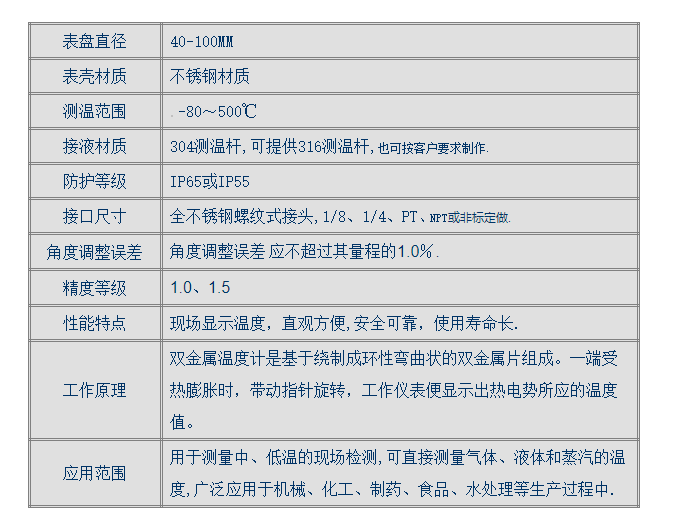 | 表盘直径 | 40-100MM |
|---|---|
| 表壳材质 | 不锈钢材质 |
| 测温范围 | .-80～500℃ |
| 接液材质 | 304测温杆,可提供316测温杆,也可按客户要求制作. |
| 防护等级 | IP65或IP55 |
| 接口尺寸 | 全不锈钢螺纹式接头,1/8、1/4、PT、NPT或非标定做. |
| 角度调整误差 | 角度调整误差 应不超过其量程的1.0%. |
| 精度等级 | 1.0、1.5 |
| 性能特点 | 现场显示温度，直观方便,安全可靠，使用寿命长. |
| 工作原理 | 双金属温度计是基于绕制成环性弯曲状的双金属片组成。一端受热膨胀时，带动指针旋转，工作仪表便显示出热电势所应的温度值。 |
| 应用范围 | 用于测量中、低温的现场检测,可直接测量气体、液体和蒸汽的温度,广泛应用于机械、化工、制药、食品、水处理等生产过程中. |